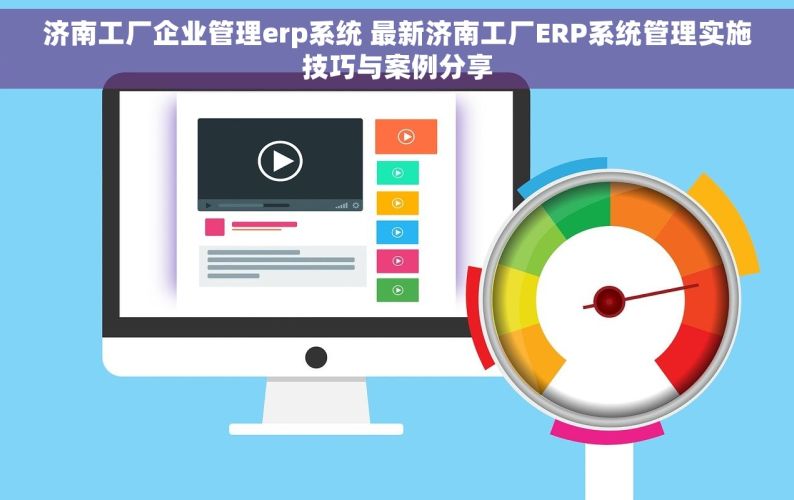 济南工厂企业管理erp系统 最新济南工厂ERP系统管理实施技巧与案例分享